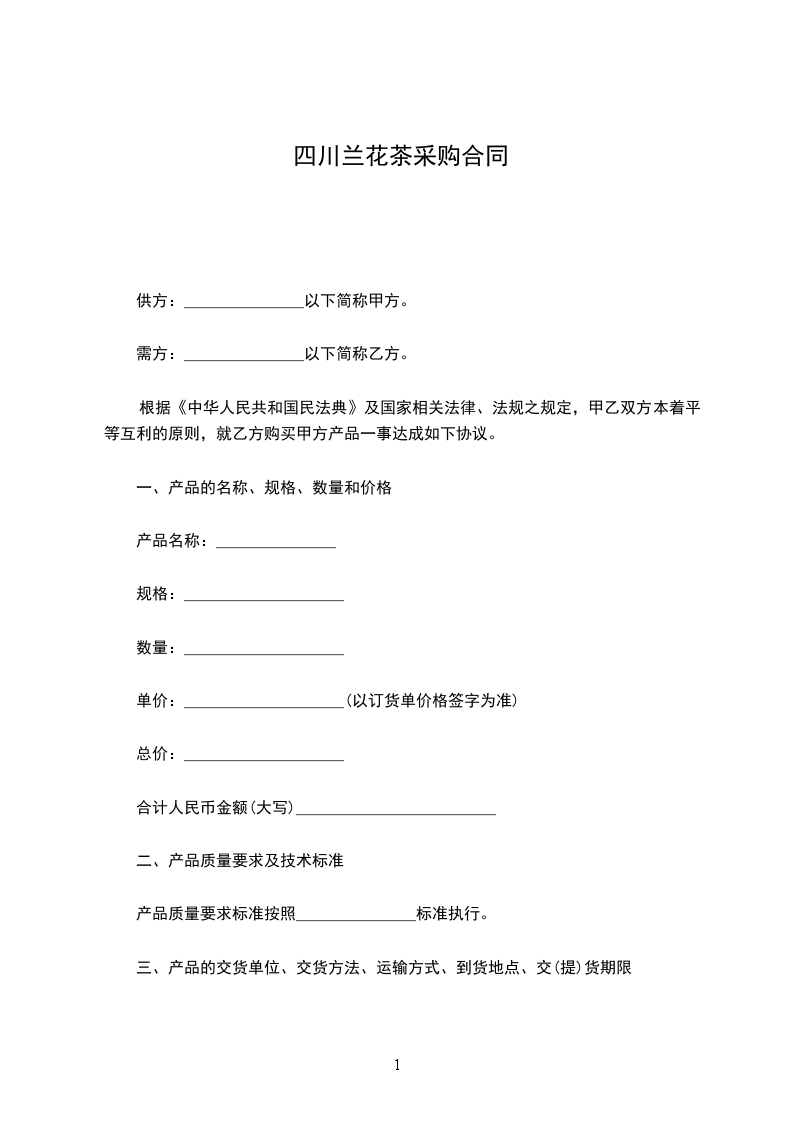 四川兰花茶采购合同

供方：_______________以下简称甲方。

需方：_______________以下简称乙方。

根据《中华人民共和国民法典》及国家相关法律、法规之规定，甲乙双方本着平等互利的原则，就乙方购买甲方产品一事达成如下协议。

一、产品的名称、规格、数量和价格

产品名称：_______________

规格：____________________

数量：____________________

单价：____________________(以订货单价格签字为准)

总价：____________________

合计人民币金额(大写)_________________________

二、产品质量要求及技术标准

产品质量要求标准按照_______________标准执行。

三、产品的交货单位、交货方法、运输方式、到货地点、交(提)货期限

1